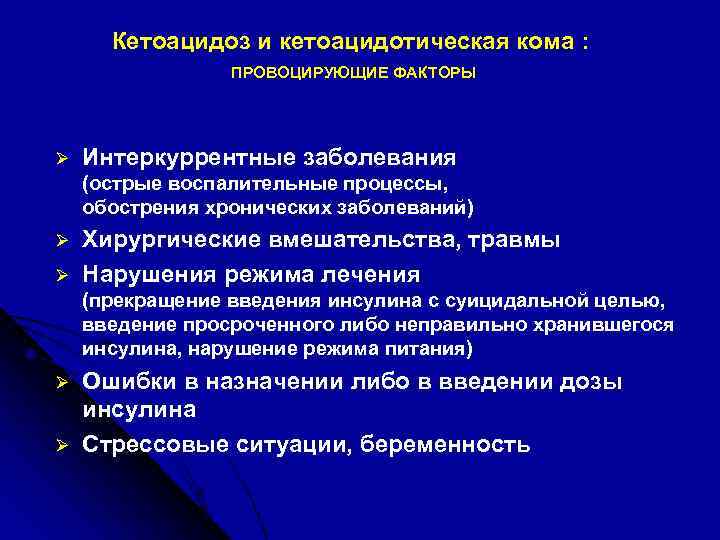 Кетоацидоз и кетоацидотическая кома :
ПРОВОЦИРУЮЩИЕ ФАКТОРЫ

➢ Интеркуррентные заболевания
(острые воспалительные процессы, обострения хронических заболеваний)

➢ Хирургические вмешательства, травмы

➢ Нарушения режима лечения
(прекращение введения инсулина с суицидальной целью, введение просроченного либо неправильно хранившегося инсулина, нарушение режима питания)

➢ Ошибки в назначении либо в введении дозы инсулина

➢ Стрессовые ситуации, беременность